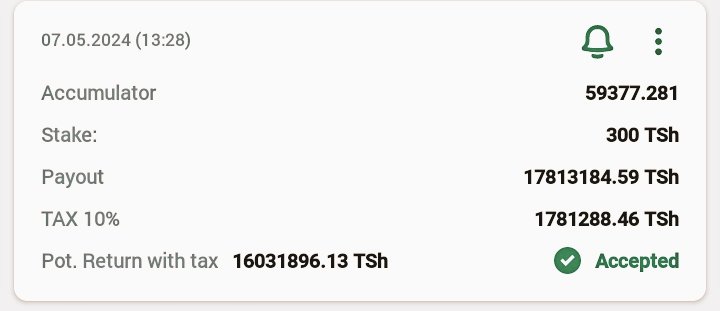 07.05.2024 (13:28)

Accumulator 59377.281

Stake: 300 TSh

Payout 17813184.59 TSh

TAX 10% 1781288.46 TSh

Pot. Return with tax 16031896.13 TSh

Accepted